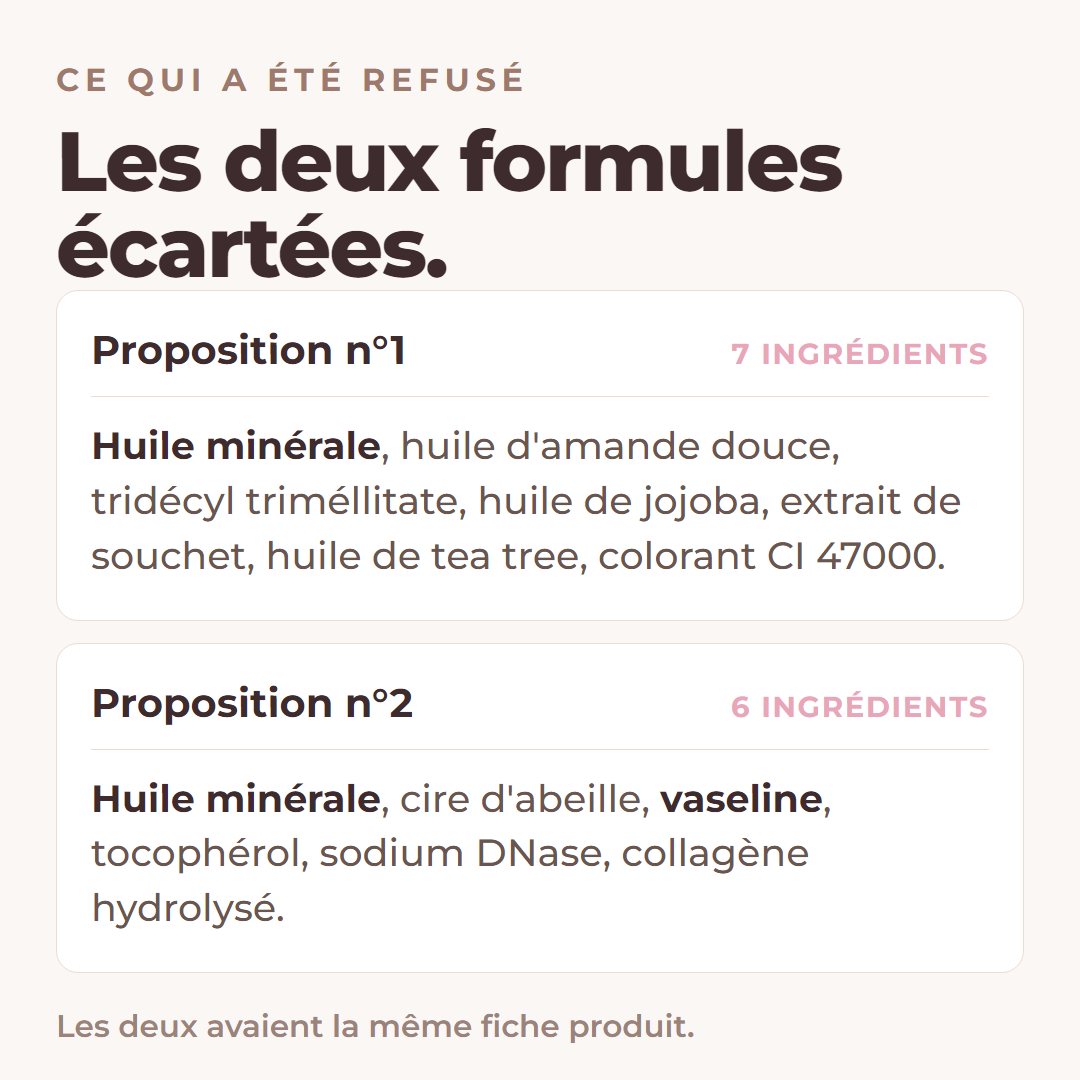 CE QUI A ÉTÉ REFUSÉ

Les deux formules écartées.

Proposition n°1

7 INGRÉDIENTS

Huile minérale, huile d'amande douce, tridécyl triméllitate, huile de jojoba, extrait de souchet, huile de tea tree, colorant CI 47000.

Proposition n°2

6 INGRÉDIENTS

Huile minérale, cire d'abeille, vaseline, tocophérol, sodium DNase, collagène hydrolysé.

Les deux avaient la même fiche produit.